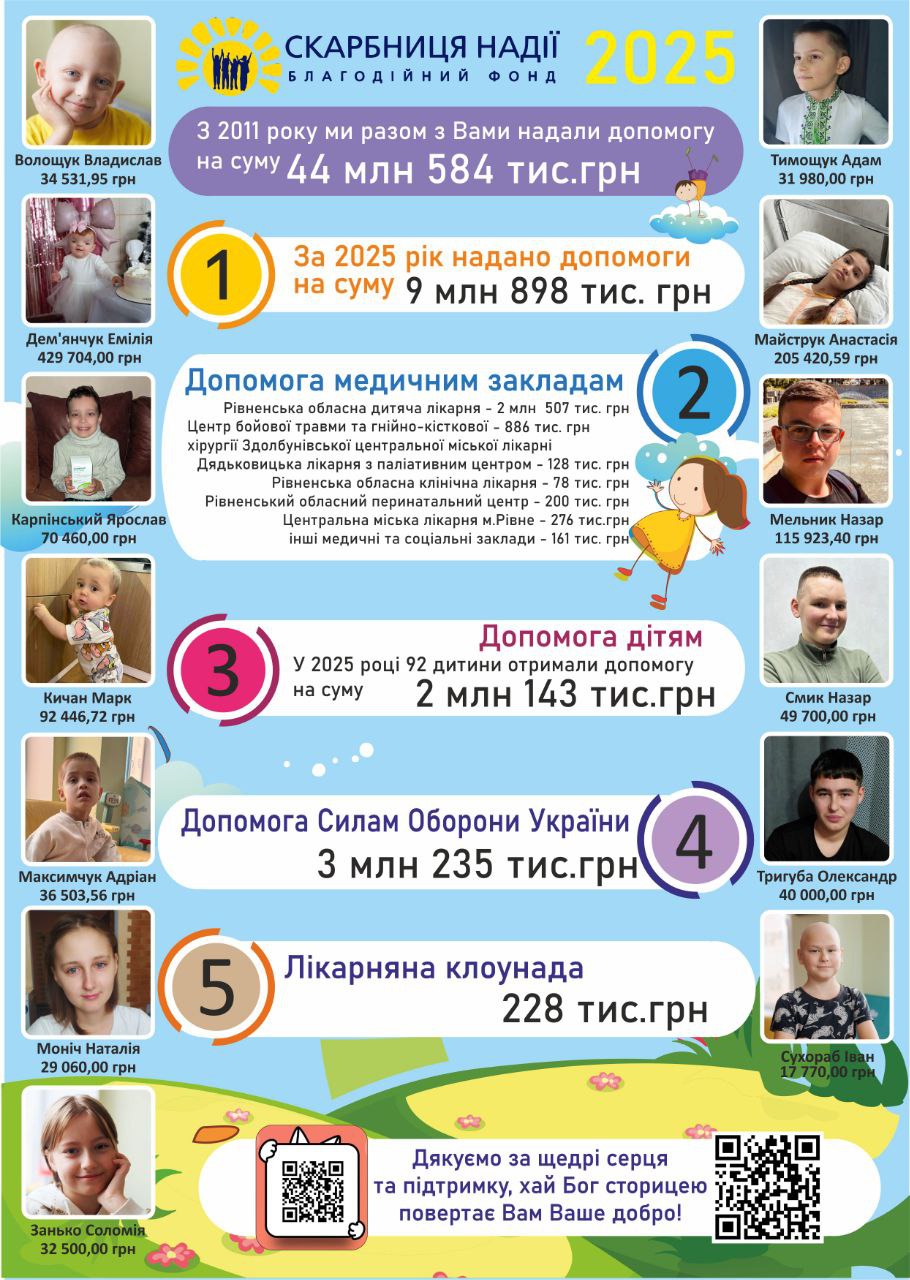 СКАРБНИЦЯ НАДІЇ
БЛАГОДІЙНИЙ ФОНД

2025

З 2011 року ми разом з Вами надали допомогу на суму 44 млн 584 тис.грн

1

За 2025 рік надано допомоги на суму 9 млн 898 тис. грн

Допомога медичним закладам

2

Рівненська обласна дитяча лікарня - 2 млн 507 тис. грн
Центр бойової травми та гнійно-кісткової - 886 тис. грн
хірургії Здолбунівської центральної міської лікарні
Дядьковицька лікарня з паліативним центром - 128 тис. грн
Рівненська обласна клінічна лікарня - 78 тис. грн
Рівненський обласний перинатальний центр - 200 тис. грн
Центральна міська лікарня м.Рівне - 276 тис.грн
інші медичні та соціальні заклади - 161 тис. грн

3

Допомога дітям
У 2025 році 92 дитини отримали допомогу на суму 2 млн 143 тис.грн

Допомога Силам Оборони України
3 млн 235 тис.грн

4

5

Лікарняна клоунада
228 тис.грн

Дякуємо за щедрі серця та підтримку, хай Бог сторицею повертає Вам Ваше добро!

Волощук Владислав
34 531,95 грн

Дем'янчук Емілія
429 704,00 грн

Карпінський Ярослав
70 460,00 грн

Кичан Марк
92 446,72 грн

Максимчук Адріан
36 503,56 грн

Моніч Наталія
29 060,00 грн

Занько Соломія
32 500,00 грн

Тимощук Адам
31 980,00 грн

Майструк Анастасія
205 420,59 грн

Мельник Назар
115 923,40 грн

Смик Назар
49 700,00 грн

Тригуба Олександр
40 000,00 грн

Сухораб Іван
17 770,00 грн